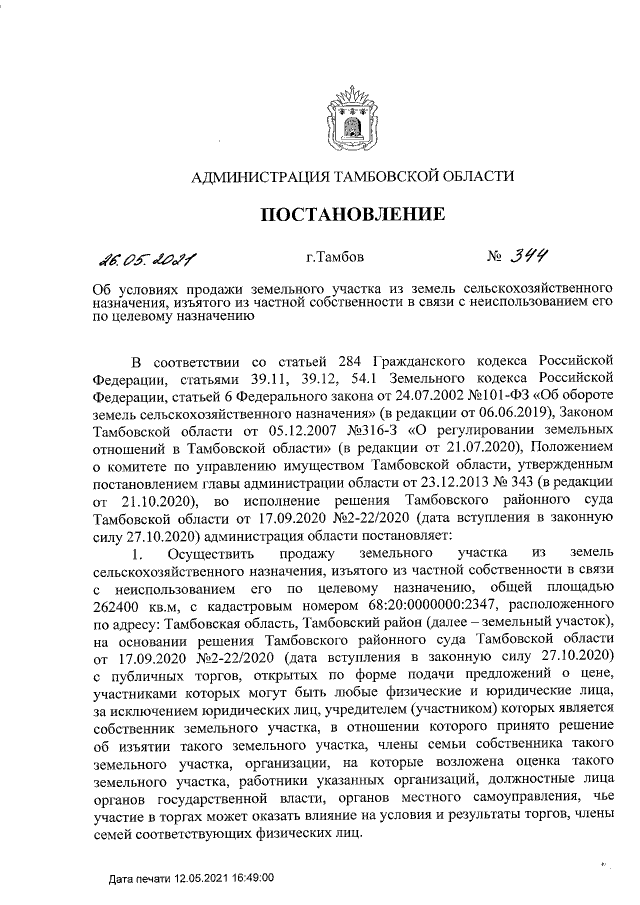 АДМИНИСТРАЦИЯ ТАМБОВСКОЙ ОБЛАСТИ

ПОСТАНОВЛЕНИЕ

26.05.2021 г.Тамбов № 344

Об условиях продажи земельного участка из земель сельскохозяйственного назначения, изъятого из частной собственности в связи с неиспользованием его по целевому назначению

В соответствии со статьей 284 Гражданского кодекса Российской Федерации, статьями 39.11, 39.12, 54.1 Земельного кодекса Российской Федерации, статьей 6 Федерального закона от 24.07.2002 №101-ФЗ «Об обороте земель сельскохозяйственного назначения» (в редакции от 06.06.2019), Законом Тамбовской области от 05.12.2007 №316-З «О регулировании земельных отношений в Тамбовской области» (в редакции от 21.07.2020), Положением о комитете по управлению имуществом Тамбовской области, утвержденным постановлением главы администрации области от 23.12.2013 № 343 (в редакции от 21.10.2020), во исполнение решения Тамбовского районного суда Тамбовской области от 17.09.2020 №2-22/2020 (дата вступления в законную силу 27.10.2020) администрация области постановляет:

1. Осуществить продажу земельного участка из земель сельскохозяйственного назначения, изъятого из частной собственности в связи с неиспользованием его по целевому назначению, общей площадью 262400 кв.м, с кадастровым номером 68:20:0000000:2347, расположенного по адресу: Тамбовская область, Тамбовский район (далее – земельный участок), на основании решения Тамбовского районного суда Тамбовской области от 17.09.2020 №2-22/2020 (дата вступления в законную силу 27.10.2020) с публичных торгов, открытых по форме подачи предложений о цене, участниками которых могут быть любые физические и юридические лица, за исключением юридических лиц, учредителем (участником) которых является собственник земельного участка, в отношении которого принято решение об изъятии такого земельного участка, члены семьи собственника такого земельного участка, организации, на которые возложена оценка такого земельного участка, работники указанных организаций, должностные лица органов государственной власти, органов местного самоуправления, чье участие в торгах может оказать влияние на условия и результаты торгов, члены семей соответствующих физических лиц.

Дата печати 12.05.2021 16:49:00